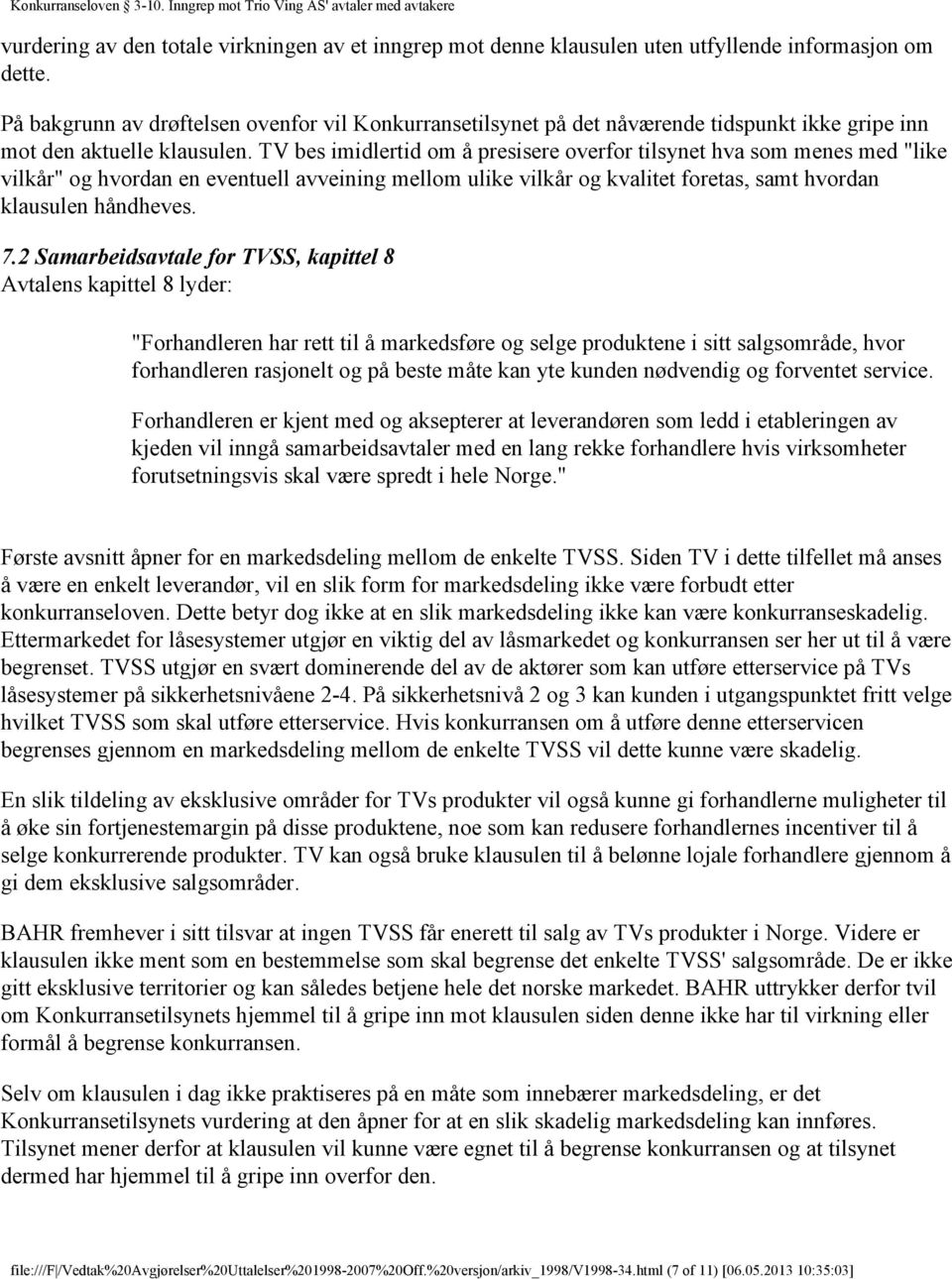 Konkurranseloven 3-10. Inngrep mot Trio Ving AS' avtaler med avtakere

vurdering av den totale virkningen av et inngrep mot denne klausulen uten utfyllende informasjon om dette.

På bakgrunn av drøftelsen ovenfor vil Konkurransetilsynet på det nåværende tidspunkt ikke gripe inn mot den aktuelle klausulen. TV bes imidlertid om å presisere overfor tilsynet hva som menes med "like vilkår" og hvordan en eventuell avveining mellom ulike vilkår og kvalitet foretas, samt hvordan klausulen håndheves.

7.2 Samarbeidsavtale for TVSS, kapittel 8
Avtalens kapittel 8 lyder:

"Forhandleren har rett til å markedsføre og selge produktene i sitt salgsområde, hvor forhandleren rasjonelt og på beste måte kan yte kunden nødvendig og forventet service.

Forhandleren er kjent med og aksepterer at leverandøren som ledd i etableringen av kjeden vil inngå samarbeidsavtaler med en lang rekke forhandlere hvis virksomheter forutsetningsvis skal være spredt i hele Norge."

Første avsnitt åpner for en markedsdeling mellom de enkelte TVSS. Siden TV i dette tilfellet må anses å være en enkelt leverandør, vil en slik form for markedsdeling ikke være forbudt etter konkurranseloven. Dette betyr dog ikke at en slik markedsdeling ikke kan være konkurranseskadelig. Ettermarkedet for låsesystemer utgjør en viktig del av låsmarkedet og konkurransen ser her ut til å være begrenset. TVSS utgjør en svært dominerende del av de aktører som kan utføre etterservice på TVs låsesystemer på sikkerhetsnivåene 2-4. På sikkerhetsnivå 2 og 3 kan kunden i utgangspunktet fritt velge hvilket TVSS som skal utføre etterservice. Hvis konkurransen om å utføre denne etterservicen begrenses gjennom en markedsdeling mellom de enkelte TVSS vil dette kunne være skadelig.

En slik tildeling av eksklusive områder for TVs produkter vil også kunne gi forhandlerne muligheter til å øke sin fortjenestemargin på disse produktene, noe som kan redusere forhandlernes incentiver til å selge konkurrerende produkter. TV kan også bruke klausulen til å belønne lojale forhandlere gjennom å gi dem eksklusive salgsområder.

BAHR fremhever i sitt tilsvar at ingen TVSS får enerett til salg av TVs produkter i Norge. Videre er klausulen ikke ment som en bestemmelse som skal begrense det enkelte TVSS' salgsområde. De er ikke gitt eksklusive territorier og kan således betjene hele det norske markedet. BAHR uttrykker derfor tvil om Konkurransetilsynets hjemmel til å gripe inn mot klausulen siden denne ikke har til virkning eller formål å begrense konkurransen.

Selv om klausulen i dag ikke praktiseres på en måte som innebærer markedsdeling, er det Konkurransetilsynets vurdering at den åpner for at en slik skadelig markedsdeling kan innføres. Tilsynet mener derfor at klausulen vil kunne være egnet til å begrense konkurransen og at tilsynet dermed har hjemmel til å gripe inn overfor den.

file:///F|/Vedtak%20Avgjørelser%20Uttalelser%201998-2007%20Off.%20versjon/arkiv_1998/V1998-34.html (7 of 11) [06.05.2013 10:35:03]